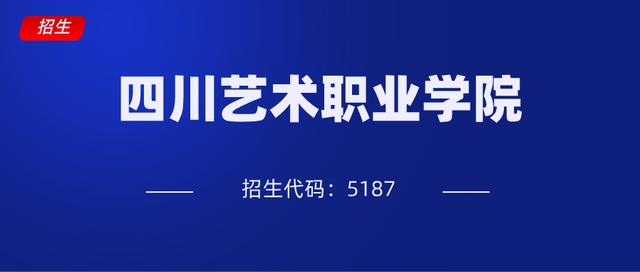 招生

四川艺术职业学院

招生代码：5187